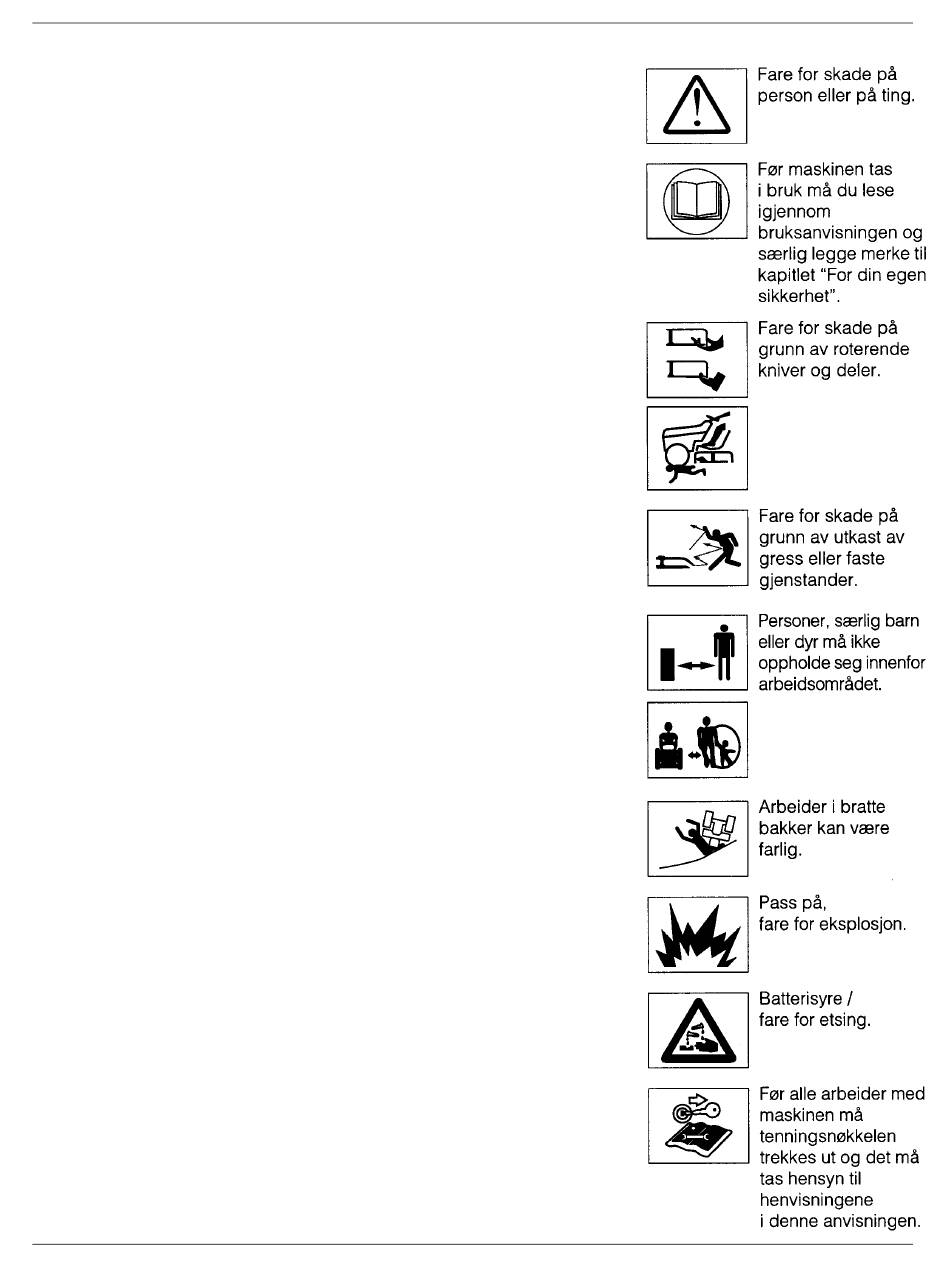 Fare for skade på person eller på ting.

Før maskinen tas i bruk må du lese igjennom bruksanvisningen og særlig legge merke til kapitlet "For din egen sikkerhet".

Fare for skade på grunn av roterende kniver og deler.

Fare for skade på grunn av utkast av gress eller faste gjenstander.

Personer, særlig barn eller dyr må ikke oppholde seg innenfor arbeidsområdet.

Arbeider i bratte bakker kan være farlig.

Pass på, fare for eksplosjon.

Batterisyre / fare for etsing.

Før alle arbeider med maskinen må tenningsnøkkelen trekkes ut og det må tas hensyn til henvisningene i denne anvisningen.